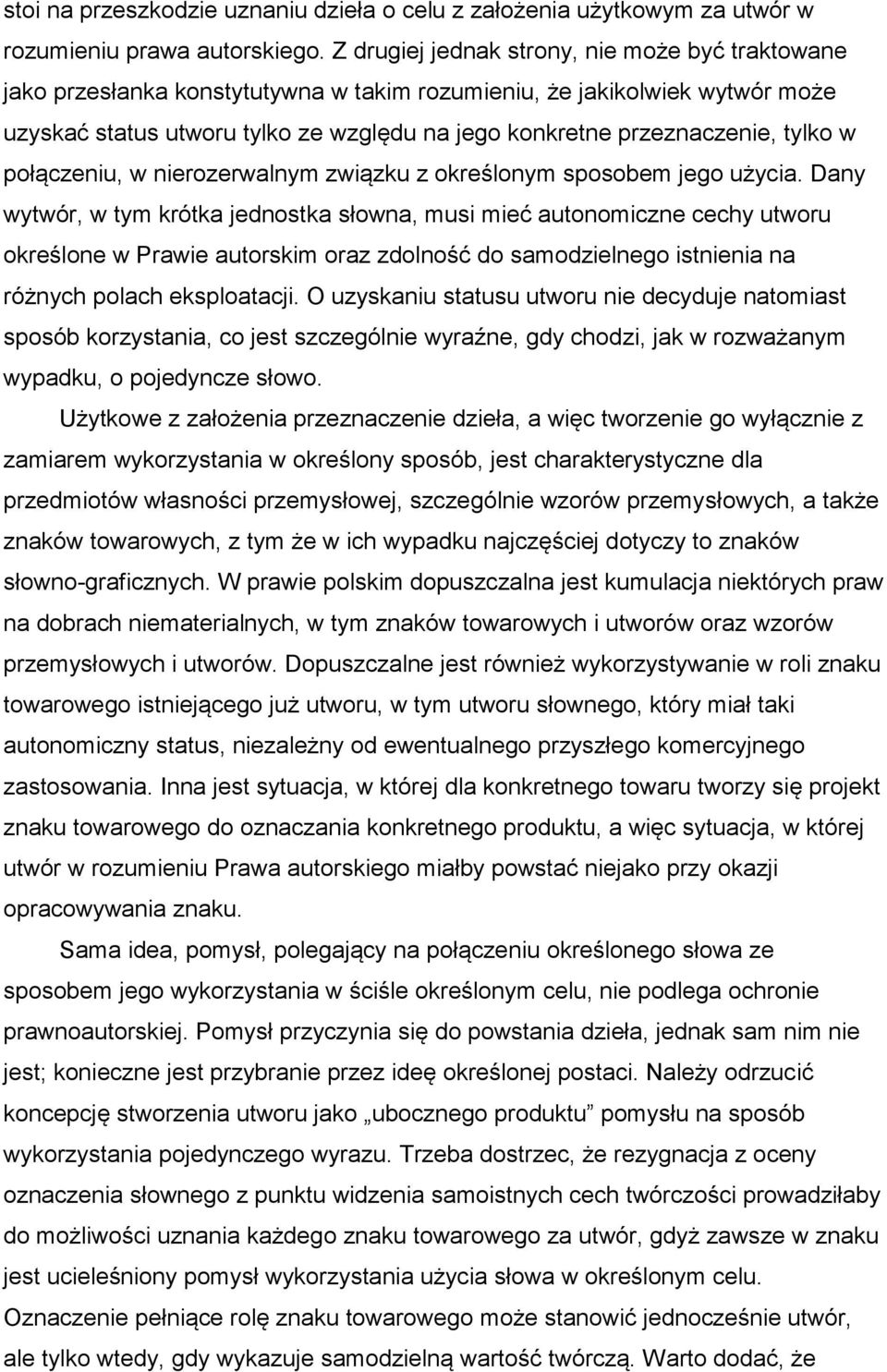 stoi na przeszkodzie uznaniu dzieła o celu z założenia użytkowym za utwór w rozumieniu prawa autorskiego. Z drugiej jednak strony, nie może być traktowane jako przesłanka konstytutywna w takim rozumieniu, że jakikolwiek wytwór może uzyskać status utworu tylko ze względu na jego konkretne przeznaczenie, tylko w połączeniu, w nierozerwalnym związku z określonym sposobem jego użycia. Dany wytwór, w tym krótka jednostka słowna, musi mieć autonomiczne cechy utworu określone w Prawie autorskim oraz zdolność do samodzielnego istnienia na różnych polach eksploatacji. O uzyskaniu statusu utworu nie decyduje natomiast sposób korzystania, co jest szczególnie wyraźne, gdy chodzi, jak w rozważanym wypadku, o pojedyncze słowo.

Użytkowe z założenia przeznaczenie dzieła, a więc tworzenie go wyłącznie z zamiarem wykorzystania w określony sposób, jest charakterystyczne dla przedmiotów własności przemysłowej, szczególnie wzorów przemysłowych, a także znaków towarowych, z tym że w ich wypadku najczęściej dotyczy to znaków słowno-graficznych. W prawie polskim dopuszczalna jest kumulacja niektórych praw na dobrach niematerialnych, w tym znaków towarowych i utworów oraz wzorów przemysłowych i utworów. Dopuszczalne jest również wykorzystywanie w roli znaku towarowego istniejącego już utworu, w tym utworu słownego, który miał taki autonomiczny status, niezależny od ewentualnego przyszłego komercyjnego zastosowania. Inna jest sytuacja, w której dla konkretnego towaru tworzy się projekt znaku towarowego do oznaczania konkretnego produktu, a więc sytuacja, w której utwór w rozumieniu Prawa autorskiego miałby powstać niejako przy okazji opracowywania znaku.

Sama idea, pomysł, polegający na połączeniu określonego słowa ze sposobem jego wykorzystania w ściśle określonym celu, nie podlega ochronie prawnoautorskiej. Pomysł przyczynia się do powstania dzieła, jednak sam nim nie jest; konieczne jest przybranie przez ideę określonej postaci. Należy odrzucić koncepcję stworzenia utworu jako „ubocznego produktu” pomysłu na sposób wykorzystania pojedynczego wyrazu. Trzeba dostrzec, że rezygnacja z oceny oznaczenia słownego z punktu widzenia samoistnych cech twórczości prowadziłaby do możliwości uznania każdego znaku towarowego za utwór, gdyż zawsze w znaku jest ucieleśniony pomysł wykorzystania użycia słowa w określonym celu. Oznaczenie pełniące rolę znaku towarowego może stanowić jednocześnie utwór, ale tylko wtedy, gdy wykazuje samodzielną wartość twórczą. Warto dodać, że